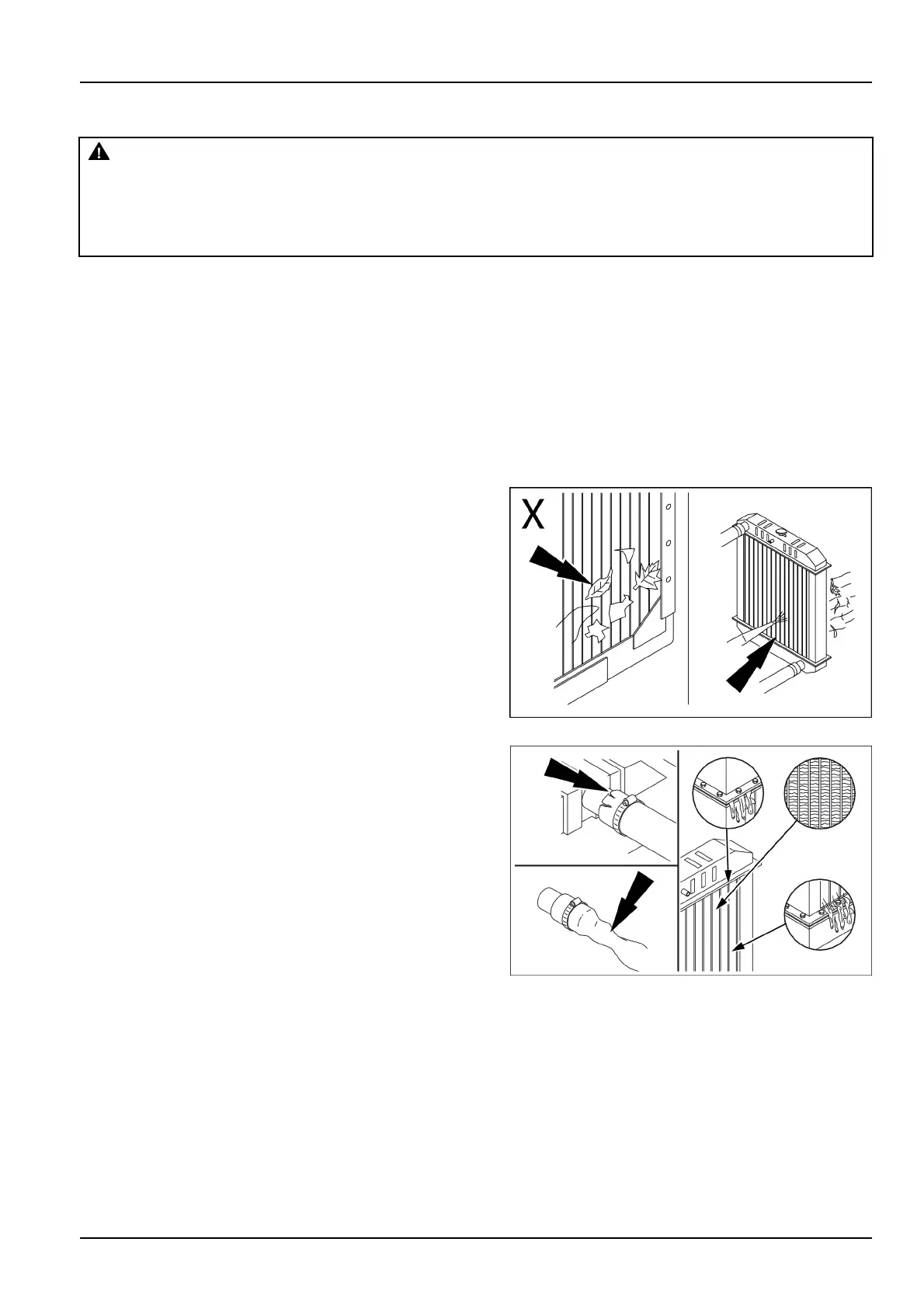 X